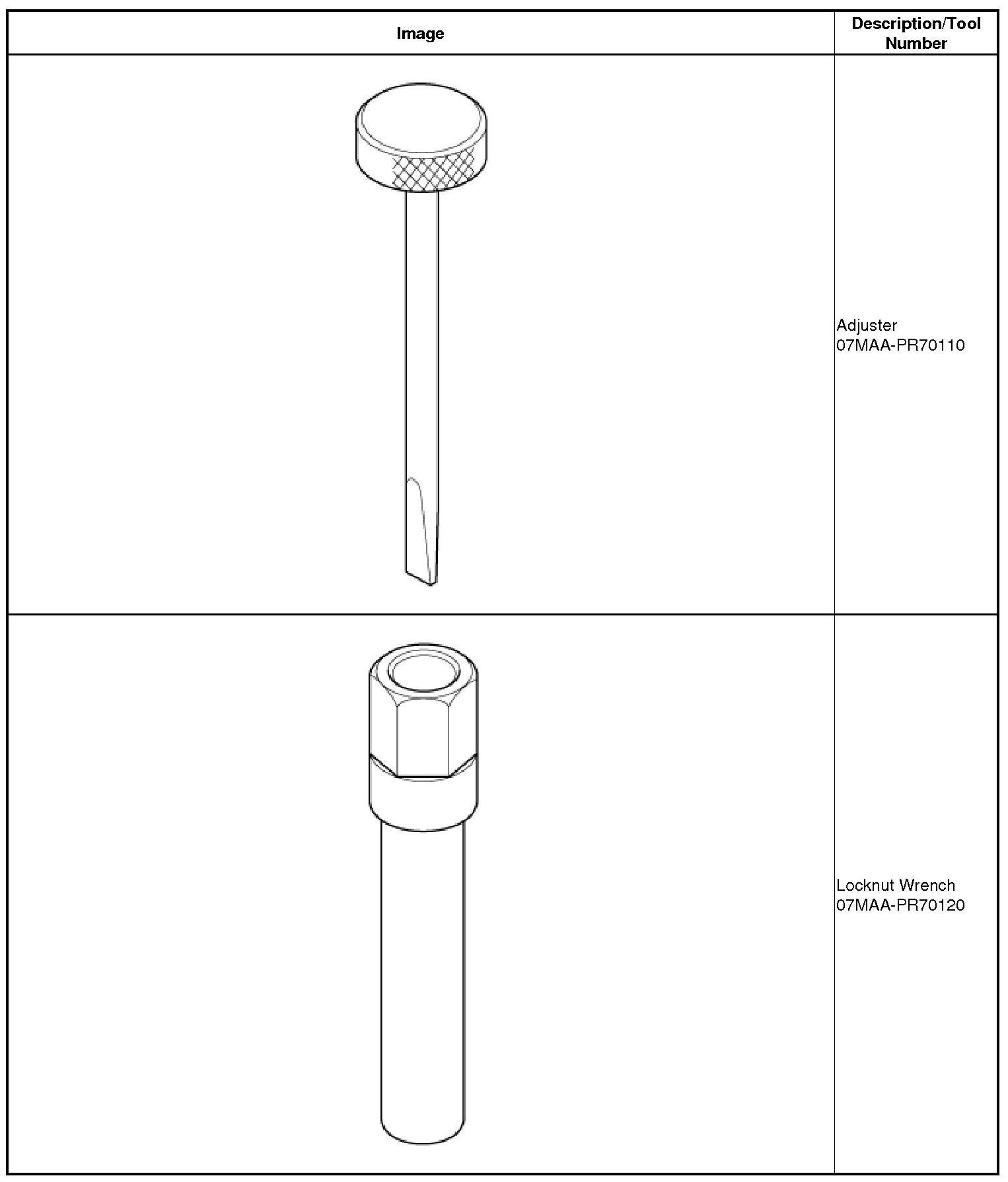 | Image | Description/Tool Number |
|---|---|
| | Adjuster 07MAA-PR70110 |
| | Locknut Wrench 07MAA-PR70120 |